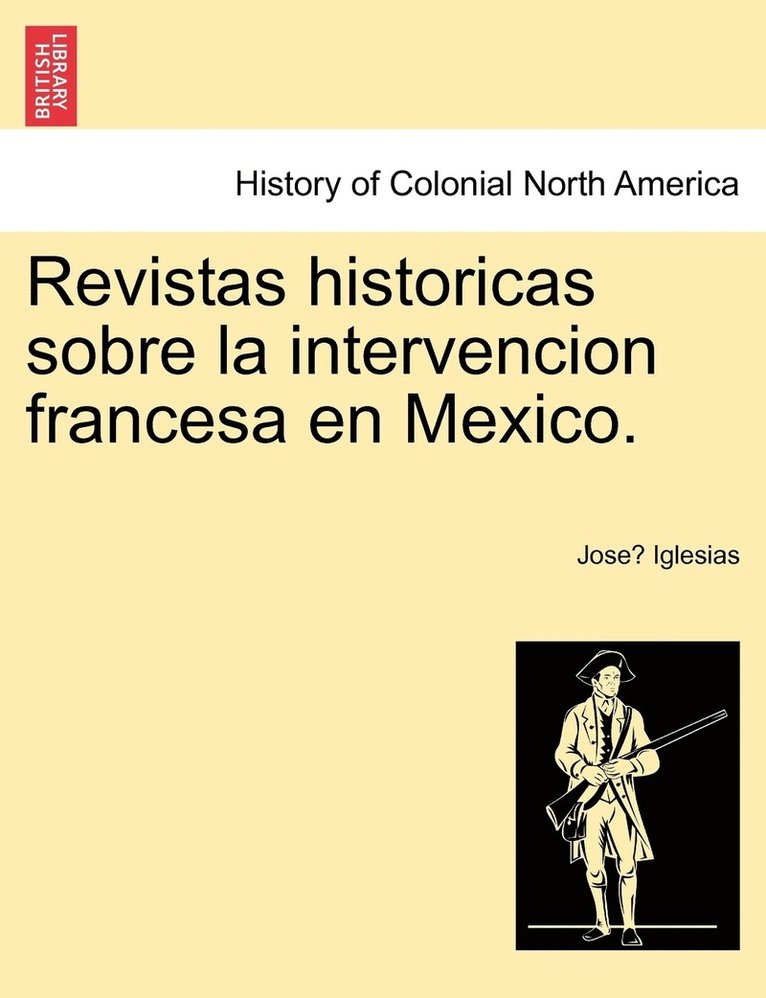 BRITISH LIBRARY

History of Colonial North America

Revistas historicas sobre la intervencion francesa en Mexico.

Jose? Iglesias